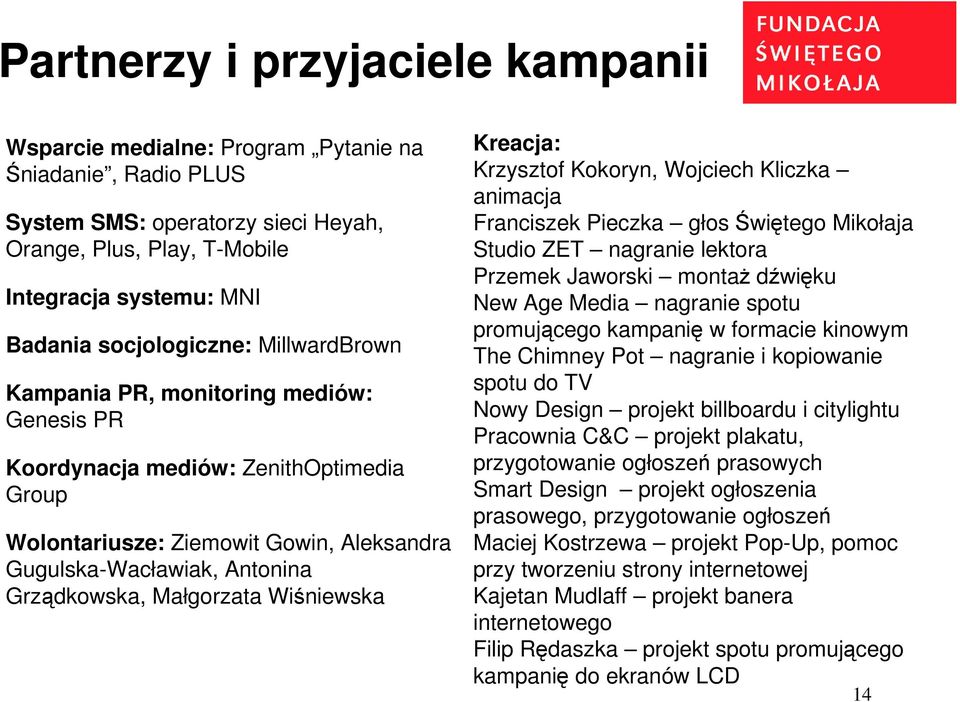 Partnerzy i przyjaciele kampanii

FUNDACJA ŚWIĘTEGO MIKOŁAJA

**Wsparcie medialne:** Program „Pytanie na Śniadanie”, Radio PLUS

**System SMS:** operatorzy sieci Heyah, Orange, Plus, Play, T-Mobile

**Integracja systemu:** MNI

**Badania socjologiczne:** MillwardBrown

**Kampania PR, monitoring mediów:** Genesis PR

**Koordynacja mediów:** ZenithOptimedia Group

**Wolontariusze:** Ziemowit Gowin, Aleksandra Gugulska-Wacławiak, Antonina Grządkowska, Małgorzata Wiśniewska

**Kreacja:**
Krzysztof Kokoryn, Wojciech Kliczka – animacja
Franciszek Pieczka – głos Świętego Mikołaja
Studio ZET – nagranie lektora
Przemek Jaworski – montaż dźwięku
New Age Media – nagranie spotu promującego kampanię w formacie kinowym
The Chimney Pot – nagranie i kopiowanie spotu do TV
Nowy Design – projekt billboardu i citylightu
Pracownia C&C – projekt plakatu, przygotowanie ogłoszeń prasowych
Smart Design – projekt ogłoszenia prasowego, przygotowanie ogłoszeń
Maciej Kostrzewa – projekt Pop-Up, pomoc przy tworzeniu strony internetowej
Kajetan Mudlaff – projekt banera internetowego
Filip Rędaszka – projekt spotu promującego kampanię do ekranów LCD

14